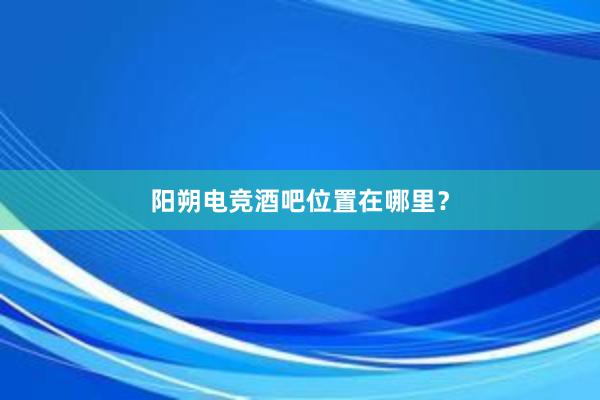 阳朔电竞酒吧位置在哪里？